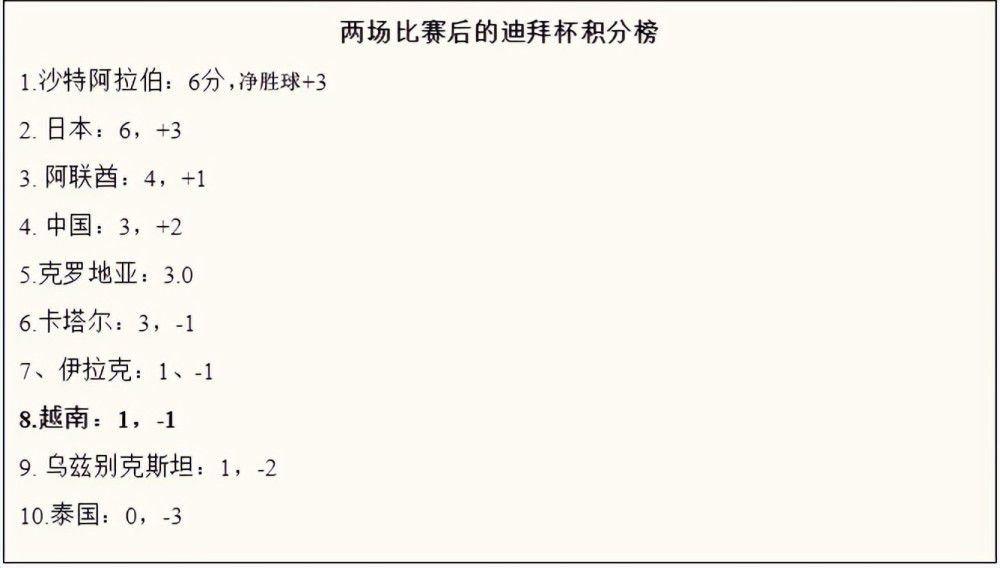 两场比赛后的迪拜杯积分榜

1.沙特阿拉伯：6分，净胜球+3

2. 日本：6，+3

3. 阿联酋：4，+1

4. 中国：3，+2

5.克罗地亚：3.0

6.卡塔尔：3，-1

7、伊拉克：1、-1

8.越南：1，-1

9. 乌兹别克斯坦：1，-2

10.泰国：0，-3